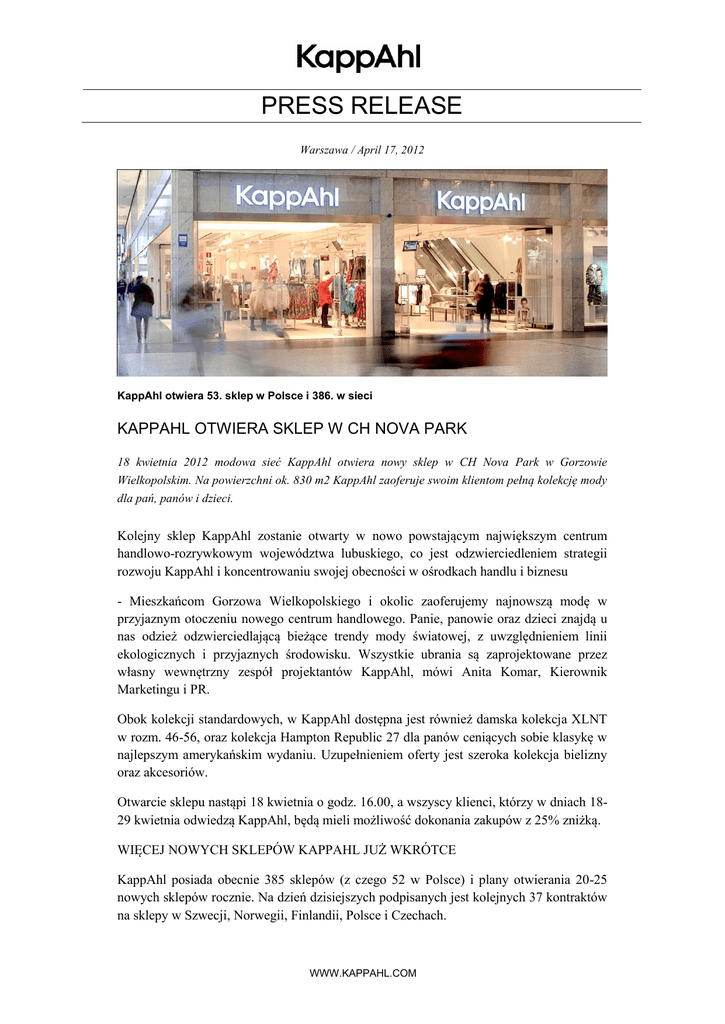 KappAhl

PRESS RELEASE

Warszawa / April 17, 2012

KappAhl

KappAhl

KappAhl otwiera 53. sklep w Polsce i 386. w sieci

KAPPAHL OTWIERA SKLEP W CH NOVA PARK

18 kwietnia 2012 modowa sieć KappAhl otwiera nowy sklep w CH Nova Park w Gorzowie Wielkopolskim. Na powierzchni ok. 830 m2 KappAhl zaoferuje swoim klientom pełną kolekcję mody dla pań, panów i dzieci.

Kolejny sklep KappAhl zostanie otwarty w nowo powstającym największym centrum handlowo-rozrywkowym województwa lubuskiego, co jest odzwierciedleniem strategii rozwoju KappAhl i koncentrowaniu swojej obecności w ośrodkach handlu i biznesu

- Mieszkańcom Gorzowa Wielkopolskiego i okolic zaoferujemy najnowszą modę w przyjaznym otoczeniu nowego centrum handlowego. Panie, panowie oraz dzieci znajdą u nas odzież odzwierciedlającą bieżące trendy mody światowej, z uwzględnieniem linii ekologicznych i przyjaznych środowisku. Wszystkie ubrania są zaprojektowane przez własny wewnętrzny zespół projektantów KappAhl, mówi Anita Komar, Kierownik Marketingu i PR.

Obok kolekcji standardowych, w KappAhl dostępna jest również damska kolekcja XLNT w rozm. 46-56, oraz kolekcja Hampton Republic 27 dla panów ceniących sobie klasykę w najlepszym amerykańskim wydaniu. Uzupełnieniem oferty jest szeroka kolekcja bielizny oraz akcesoriów.

Otwarcie sklepu nastąpi 18 kwietnia o godz. 16.00, a wszyscy klienci, którzy w dniach 18-29 kwietnia odwiedzą KappAhl, będą mieli możliwość dokonania zakupów z 25% zniżką.

WIĘCEJ NOWYCH SKLEPÓW KAPPAHL JUŻ WKRÓTCE

KappAhl posiada obecnie 385 sklepów (z czego 52 w Polsce) i plany otwierania 20-25 nowych sklepów rocznie. Na dzień dzisiejszych podpisanych jest kolejnych 37 kontraktów na sklepy w Szwecji, Norwegii, Finlandii, Polsce i Czechach.

WWW.KAPPAHL.COM